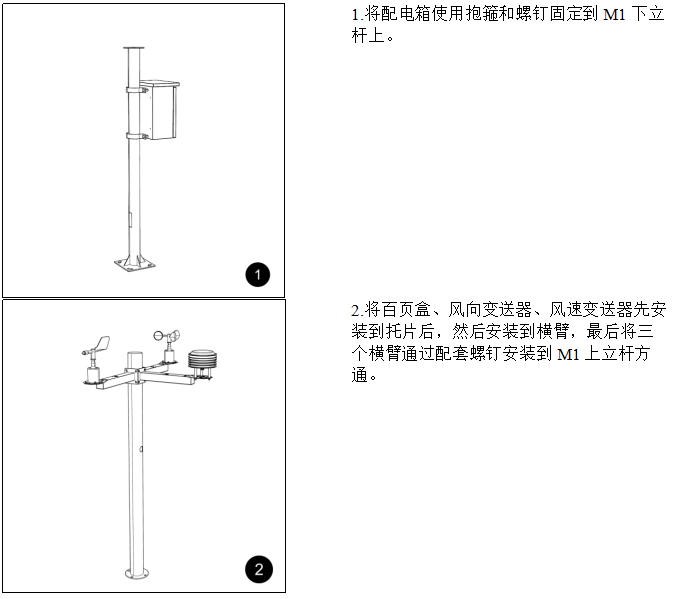 1

1.将配电箱使用抱箍和螺钉固定到 M1 下立杆上。

2

2.将百页盒、风向变送器、风速变送器先安装到托片后，然后安装到横臂，最后将三个横臂通过配套螺钉安装到 M1 上立杆方通。